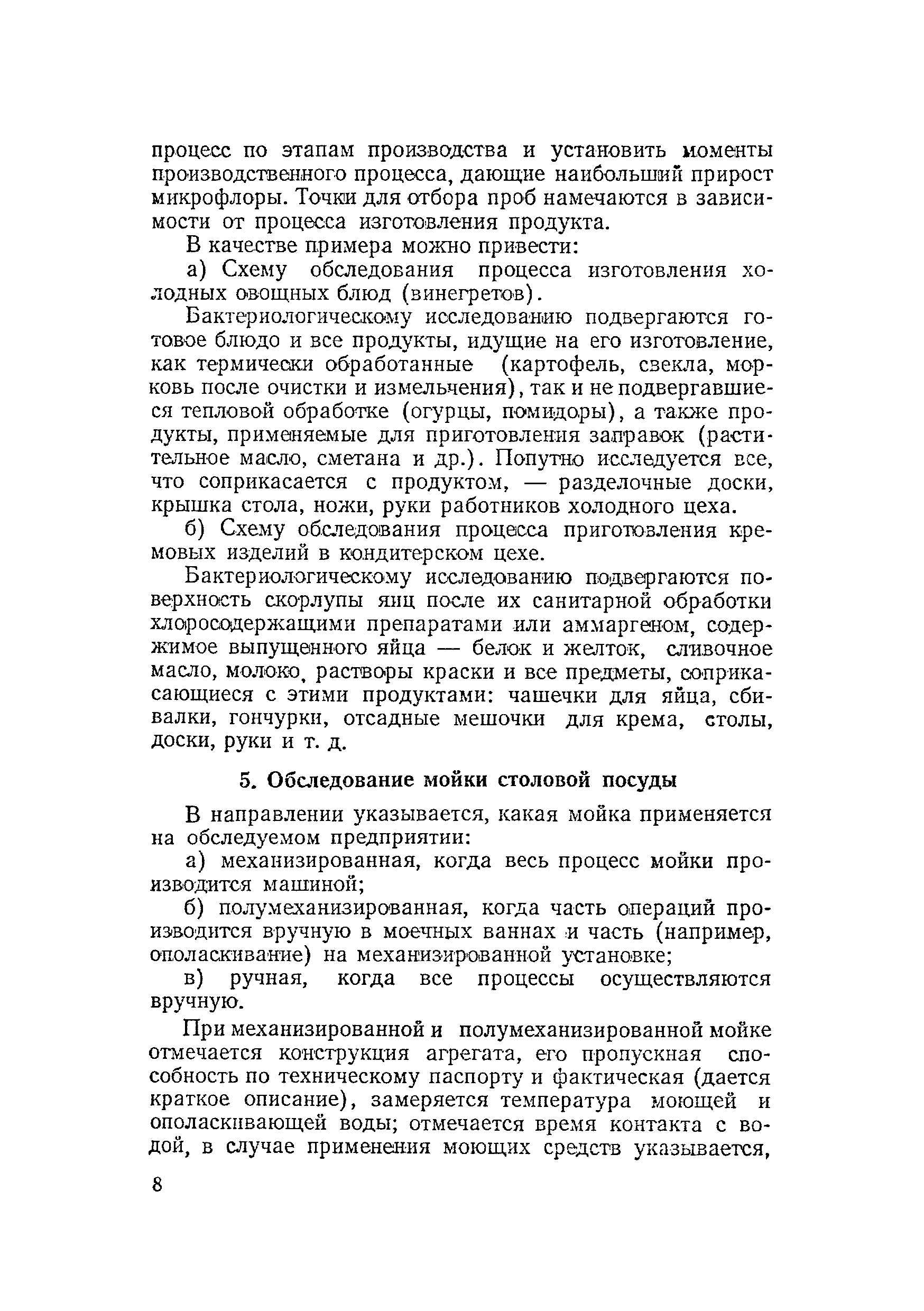 процесс по этапам производства и установить моменты производственного процесса, дающие наибольший прирост микрофлоры. Точки для отбора проб намечаются в зависимости от процесса изготовления продукта.

В качестве примера можно привести:

а) Схему обследования процесса изготовления холодных овощных блюд (винегретов).

Бактериологическому исследованию подвергаются готовое блюдо и все продукты, идущие на его изготовление, как термически обработанные (картофель, свекла, морковь после очистки и измельчения), так и не подвергавшиеся тепловой обработке (огурцы, помидоры), а также продукты, применяемые для приготовления заправок (растительное масло, сметана и др.). Попутно исследуется все, что соприкасается с продуктом, — разделочные доски, крышка стола, ножи, руки работников холодного цеха.

б) Схему обследования процесса приготовления кремовых изделий в кондитерском цехе.

Бактериологическому исследованию подвергаются поверхность скорлупы яиц после их санитарной обработки хлоросодержащими препаратами или аммаргеном, содержимое выпущенного яйца — белок и желток, сливочное масло, молоко, растворы краски и все предметы, соприкасающиеся с этими продуктами: чашечки для яйца, сбивалки, гончурки, отсадные мешочки для крема, столы, доски, руки и т. д.

5. Обследование мойки столовой посуды

В направлении указывается, какая мойка применяется на обследуемом предприятии:

а) механизированная, когда весь процесс мойки производится машиной;

б) полумеханизированная, когда часть операций производится вручную в моечных ваннах и часть (например, ополаскивание) на механизированной установке;

в) ручная, когда все процессы осуществляются вручную.

При механизированной и полумеханизированной мойке отмечается конструкция агрегата, его пропускная способность по техническому паспорту и фактическая (дается краткое описание), замеряется температура моющей и ополаскивающей воды; отмечается время контакта с водой, в случае применения моющих средств указывается,

8